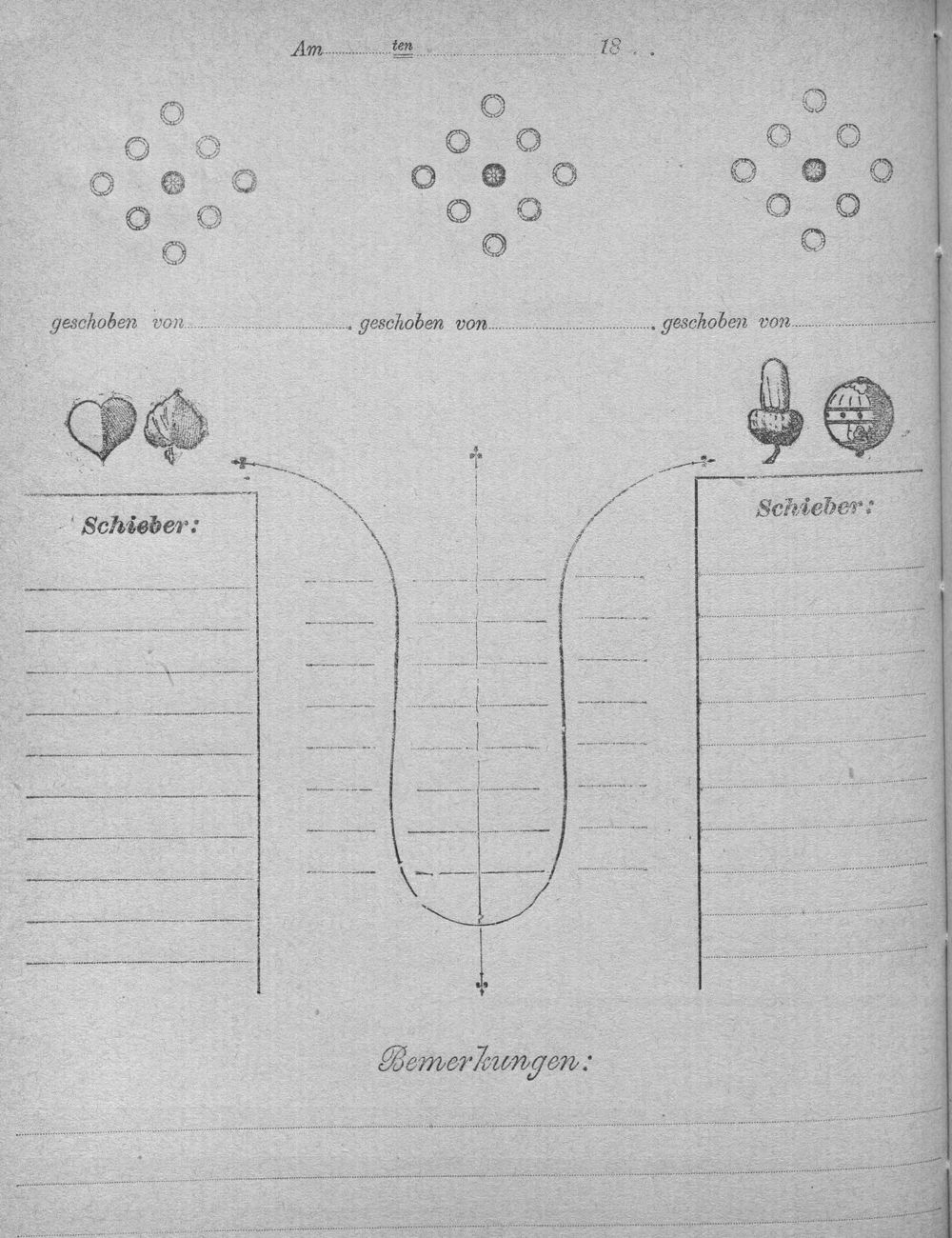 Am ____ ten ____ 18 . .

geschoben von ____ geschoben von ____ geschoben von ____

Schieber:

Schieber:

Bemerkungen: